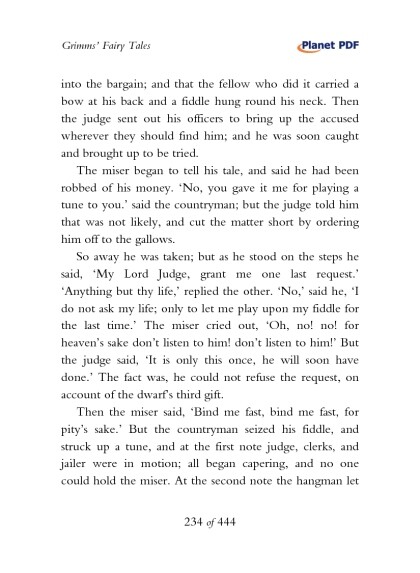 Grimms' Fairy Tales

Planet PDF

into the bargain; and that the fellow who did it carried a bow at his back and a fiddle hung round his neck. Then the judge sent out his officers to bring up the accused wherever they should find him; and he was soon caught and brought up to be tried.

The miser began to tell his tale, and said he had been robbed of his money. 'No, you gave it me for playing a tune to you.' said the countryman; but the judge told him that was not likely, and cut the matter short by ordering him off to the gallows.

So away he was taken; but as he stood on the steps he said, 'My Lord Judge, grant me one last request.' 'Anything but thy life,' replied the other. 'No,' said he, 'I do not ask my life; only to let me play upon my fiddle for the last time.' The miser cried out, 'Oh, no! no! for heaven's sake don't listen to him! don't listen to him!' But the judge said, 'It is only this once, he will soon have done.' The fact was, he could not refuse the request, on account of the dwarf's third gift.

Then the miser said, 'Bind me fast, bind me fast, for pity's sake.' But the countryman seized his fiddle, and struck up a tune, and at the first note judge, clerks, and jailer were in motion; all began capering, and no one could hold the miser. At the second note the hangman let

234 of 444